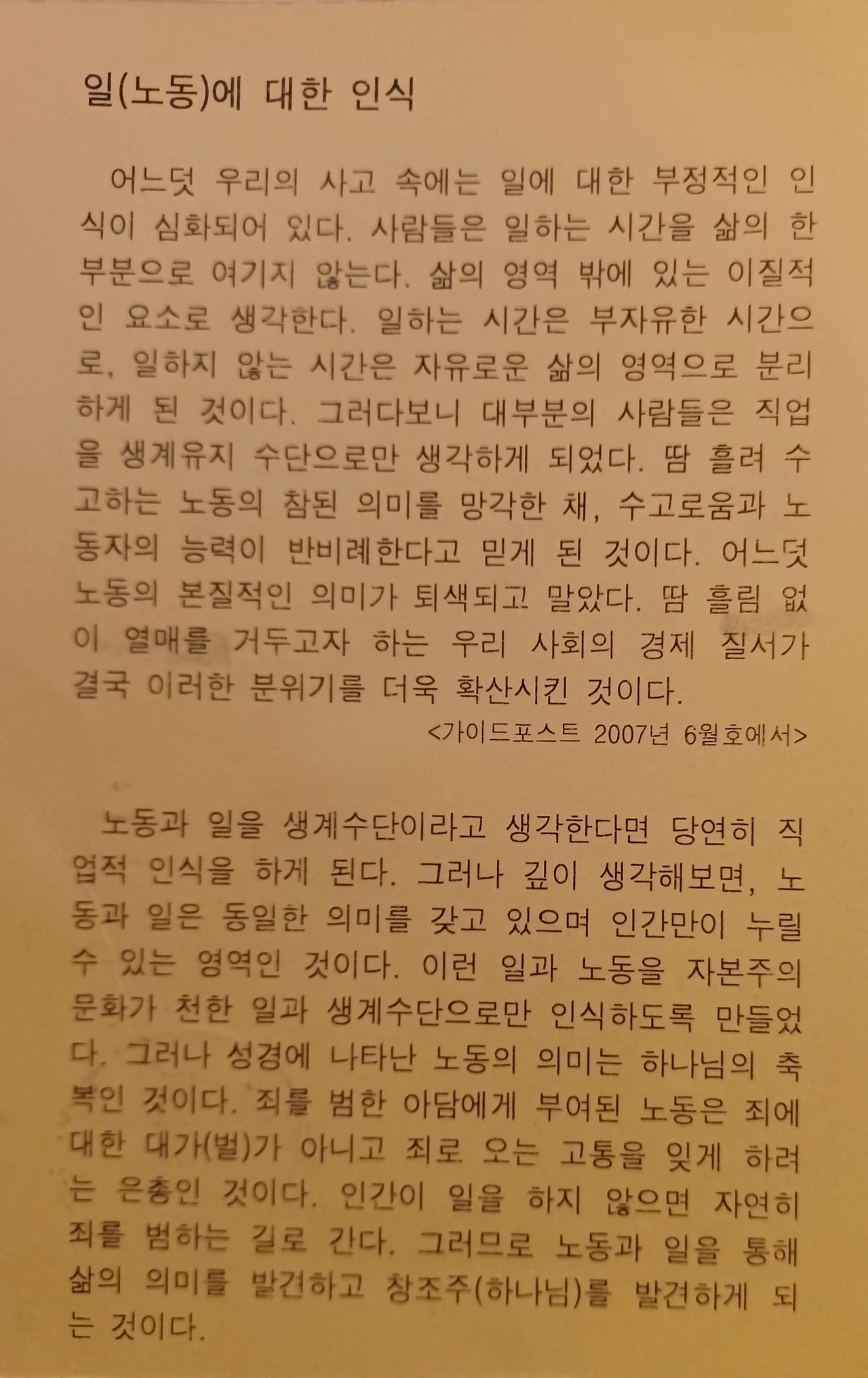 일(노동)에 대한 인식

어느덧 우리의 사고 속에는 일에 대한 부정적인 인식이 심화되어 있다. 사람들은 일하는 시간을 삶의 한 부분으로 여기지 않는다. 삶의 영역 밖에 있는 이질적인 요소로 생각한다. 일하는 시간은 부자유한 시간으로, 일하지 않는 시간은 자유로운 삶의 영역으로 분리하게 된 것이다. 그러다보니 대부분의 사람들은 직업을 생계유지 수단으로만 생각하게 되었다. 땀 흘려 수고하는 노동의 참된 의미를 망각한 채, 수고로움과 노동자의 능력이 반비례한다고 믿게 된 것이다. 어느덧 노동의 본질적인 의미가 퇴색되고 말았다. 땀 흘림 없이 열매를 거두고자 하는 우리 사회의 경제 질서가 결국 이러한 분위기를 더욱 확산시킨 것이다.

<가이드포스트 2007년 6월호에서>

노동과 일을 생계수단이라고 생각한다면 당연히 직업적 인식을 하게 된다. 그러나 깊이 생각해보면, 노동과 일은 동일한 의미를 갖고 있으며 인간만이 누릴 수 있는 영역인 것이다. 이런 일과 노동을 자본주의 문화가 천한 일과 생계수단으로만 인식하도록 만들었다. 그러나 성경에 나타난 노동의 의미는 하나님의 축복인 것이다. 죄를 범한 아담에게 부여된 노동은 죄에 대한 대가(벌)가 아니고 죄로 오는 고통을 잊게 하려는 은총인 것이다. 인간이 일을 하지 않으면 자연히 죄를 범하는 길로 간다. 그러므로 노동과 일을 통해 삶의 의미를 발견하고 창조주(하나님)를 발견하게 되는 것이다.